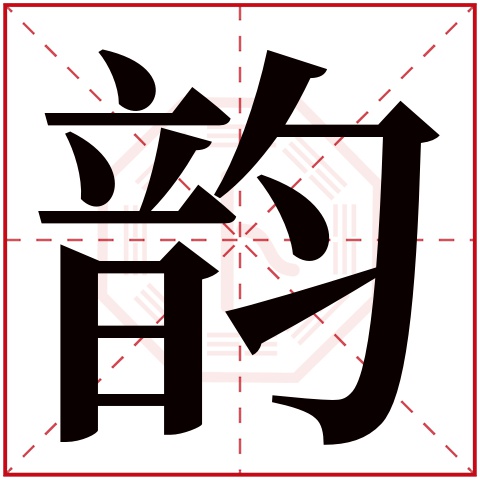 韵